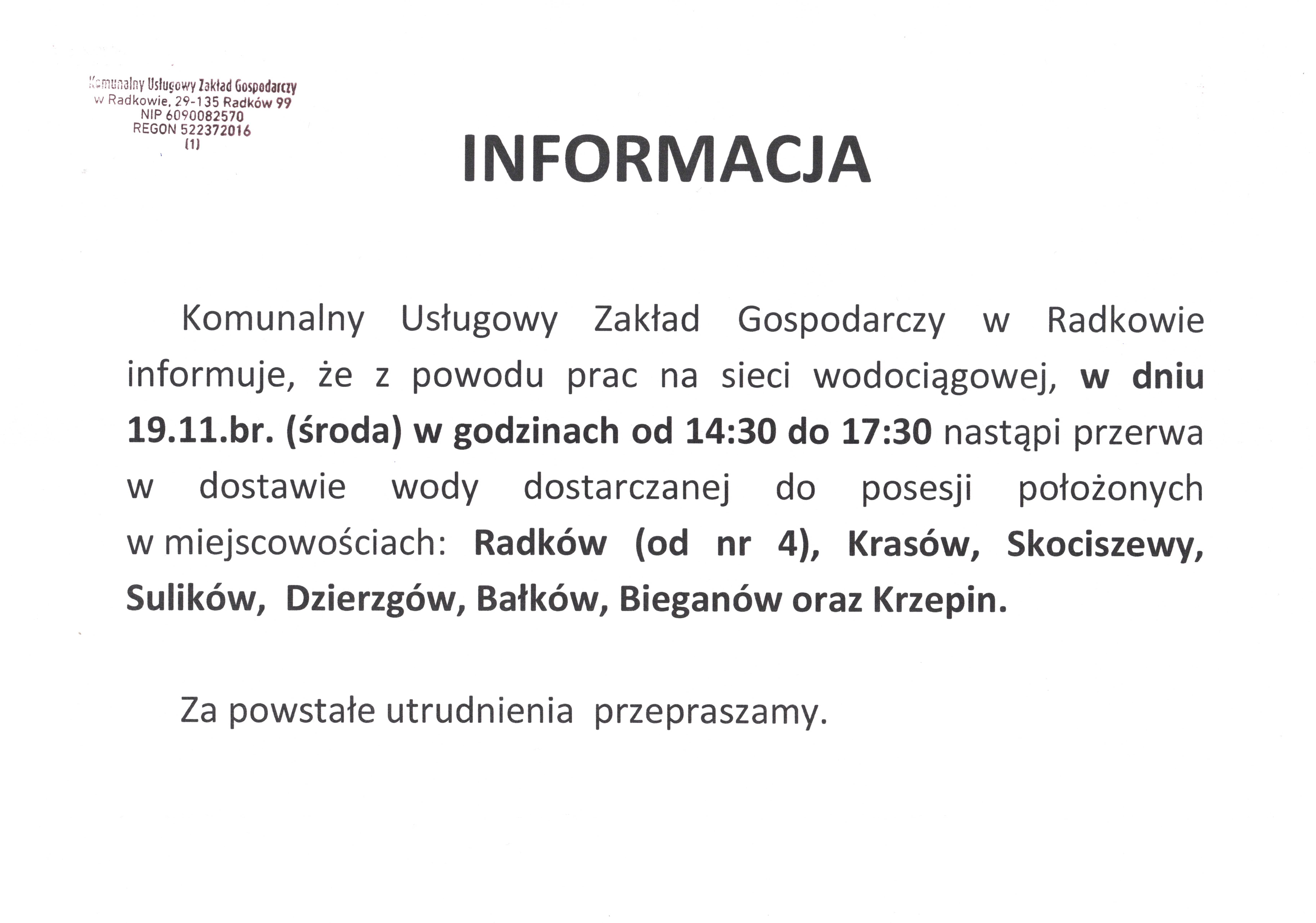 Komunalny Usługowy Zakład Gospodarczy
w Radkowie, 29-135 Radków 99
NIP 6090082570
REGON 522372016
(1)

INFORMACJA

Komunalny Usługowy Zakład Gospodarczy w Radkowie informuje, że z powodu prac na sieci wodociągowej, w dniu 19.11.br. (środa) w godzinach od 14:30 do 17:30 nastąpi przerwa w dostawie wody dostarczanej do posesji położonych w miejscowościach: Radków (od nr 4), Krasów, Skociszewy, Sulików, Dzierzgów, Bałków, Bieganów oraz Krzepin.

Za powstałe utrudnienia przepraszamy.